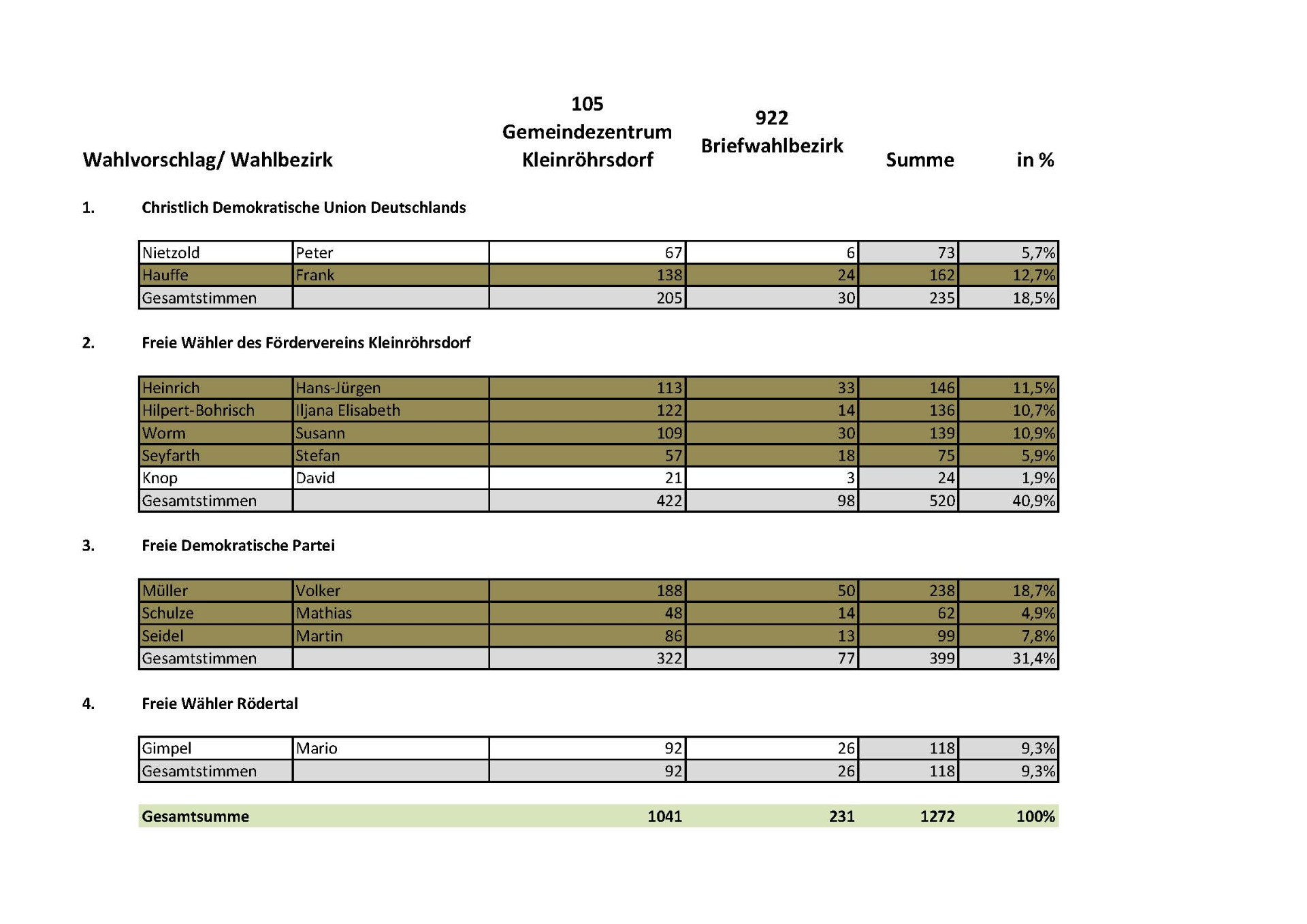 | Wahlvorschlag/ Wahlbezirk | | 105 Gemeindezentrum Kleinröhrsdorf | 922 Briefwahlbezirk | Summe | in % |
|---|---|---|---|---|---|

1. Christlich Demokratische Union Deutschlands

| Nietzold | Peter | 67 | 6 | 73 | 5,7% |
|---|---|---|---|---|---|
| Hauffe | Frank | 138 | 24 | 162 | 12,7% |
| Gesamtstimmen | | 205 | 30 | 235 | 18,5% |

2. Freie Wähler des Fördervereins Kleinröhrsdorf

| Heinrich | Hans-Jürgen | 113 | 33 | 146 | 11,5% |
|---|---|---|---|---|---|
| Hilpert-Bohrisch | Iljana Elisabeth | 122 | 14 | 136 | 10,7% |
| Worm | Susann | 109 | 30 | 139 | 10,9% |
| Seyfarth | Stefan | 57 | 18 | 75 | 5,9% |
| Knop | David | 21 | 3 | 24 | 1,9% |
| Gesamtstimmen | | 422 | 98 | 520 | 40,9% |

3. Freie Demokratische Partei

| Müller | Volker | 188 | 50 | 238 | 18,7% |
|---|---|---|---|---|---|
| Schulze | Mathias | 48 | 14 | 62 | 4,9% |
| Seidel | Martin | 86 | 13 | 99 | 7,8% |
| Gesamtstimmen | | 322 | 77 | 399 | 31,4% |

4. Freie Wähler Rödertal

| Gimpel | Mario | 92 | 26 | 118 | 9,3% |
|---|---|---|---|---|---|
| Gesamtstimmen | | 92 | 26 | 118 | 9,3% |

| Gesamtsumme | | 1041 | 231 | 1272 | 100% |
|---|---|---|---|---|---|